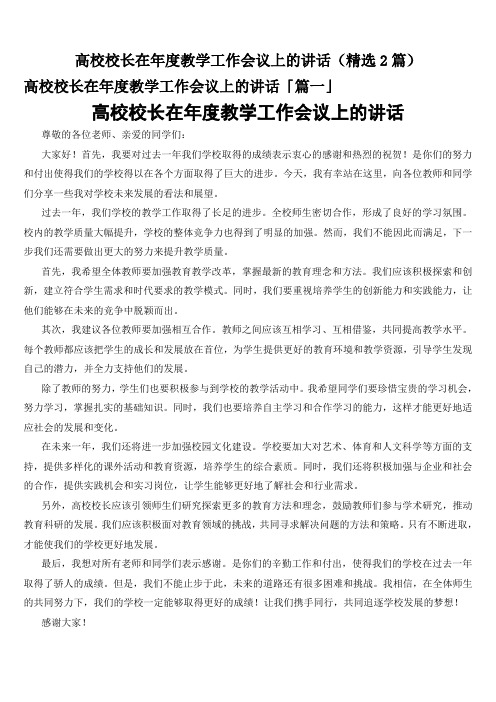 高校校长在年度教学工作会议上的讲话（精选 2 篇）

高校校长在年度教学工作会议上的讲话「篇一」

高校校长在年度教学工作会议上的讲话

尊敬的各位老师、亲爱的同学们：

大家好！首先，我要对过去一年我们学校取得的成绩表示衷心的感谢和热烈的祝贺！是你们的努力和付出使得我们的学校得以在各个方面取得了巨大的进步。今天，我有幸站在这里，向各位教师和同学们分享一些我对学校未来发展的看法和展望。

过去一年，我们学校的教学工作取得了长足的进步。全校师生密切合作，形成了良好的学习氛围。校内的教学质量大幅提升，学校的整体竞争力也得到了明显的加强。然而，我们不能因此而满足，下一步我们还需要做出更大的努力来提升教学质量。

首先，我希望全体教师要加强教育教学改革，掌握最新的教育理念和方法。我们应该积极探索和创新，建立符合学生需求和时代要求的教学模式。同时，我们要重视培养学生的创新能力和实践能力，让他们能够在未来的竞争中脱颖而出。

其次，我建议各位教师要加强相互合作。教师之间应该互相学习、互相借鉴，共同提高教学水平。每个教师都应该把学生的成长和发展放在首位，为学生提供更好的教育环境和教学资源，引导学生发现自己的潜力，并全力支持他们的发展。

除了教师的努力，学生们也要积极参与到学校的教学活动中。我希望同学们要珍惜宝贵的学习机会，努力学习，掌握扎实的基础知识。同时，我们也要培养自主学习和合作学习的能力，这样才能更好地适应社会的发展和变化。

在未来一年，我们还将进一步加强校园文化建设。学校要加大对艺术、体育和人文科学等方面的支持，提供多样化的课外活动和教育资源，培养学生的综合素质。同时，我们还将积极加强与企业和社会的合作，提供实践机会和实习岗位，让学生能够更好地了解社会和行业需求。

另外，高校校长应该引领师生们研究探索更多的教育方法和理念，鼓励教师们参与学术研究，推动教育科研的发展。我们应该积极面对教育领域的挑战，共同寻求解决问题的方法和策略。只有不断进取，才能使我们的学校更好地发展。

最后，我想对所有老师和同学们表示感谢。是你们的辛勤工作和付出，使得我们的学校在过去一年取得了骄人的成绩。但是，我们不能止步于此，未来的道路还有很多困难和挑战。我相信，在全体师生的共同努力下，我们的学校一定能够取得更好的成绩！让我们携手同行，共同追逐学校发展的梦想！

感谢大家！